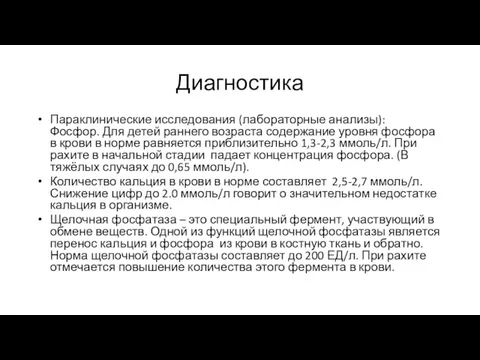 Диагностика

• Параклинические исследования (лабораторные анализы): Фосфор. Для детей раннего возраста содержание уровня фосфора в крови в норме равняется приблизительно 1,3-2,3 ммоль/л. При рахите в начальной стадии падает концентрация фосфора. (В тяжёлых случаях до 0,65 ммоль/л).
• Количество кальция в крови в норме составляет 2,5-2,7 ммоль/л. Снижение цифр до 2.0 ммоль/л говорит о значительном недостатке кальция в организме.
• Щелочная фосфатаза – это специальный фермент, участвующий в обмене веществ. Одной из функций щелочной фосфатазы является перенос кальция и фосфора из крови в костную ткань и обратно. Норма щелочной фосфатазы составляет до 200 ЕД/л. При рахите отмечается повышение количества этого фермента в крови.